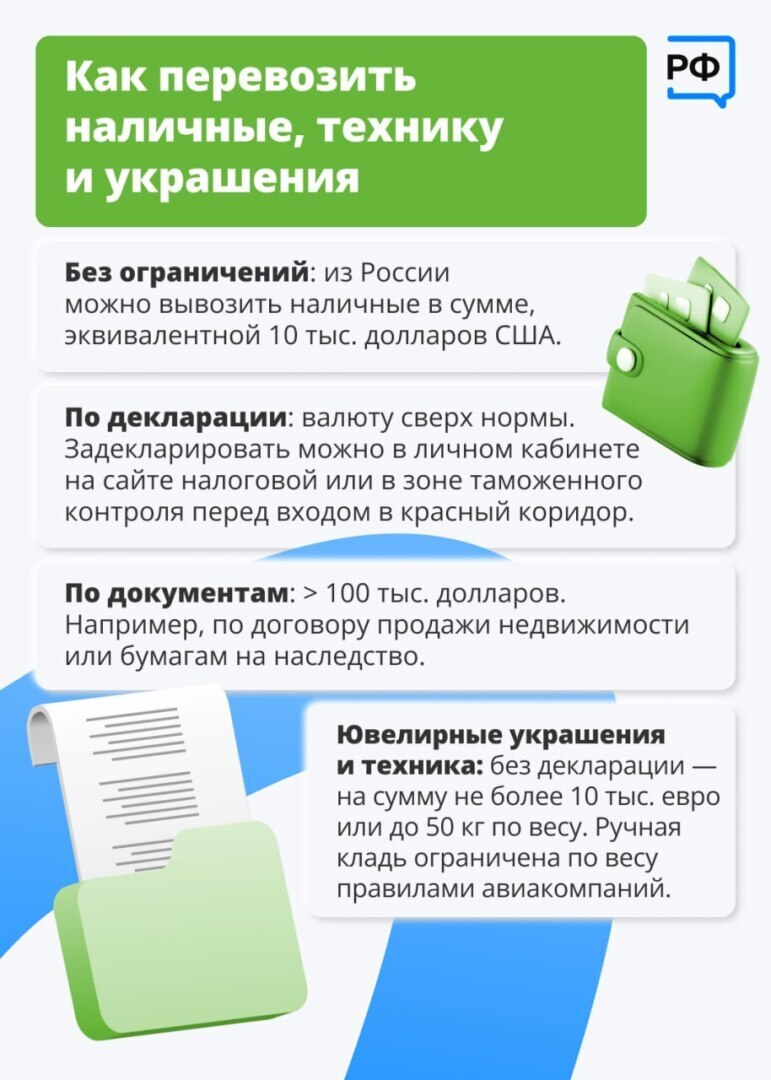 Как перевозить наличные, технику и украшения

РФ

Без ограничений: из России можно вывозить наличные в сумме, эквивалентной 10 тыс. долларов США.

По декларации: валюту сверх нормы. Задекларировать можно в личном кабинете на сайте налоговой или в зоне таможенного контроля перед входом в красный коридор.

По документам: > 100 тыс. долларов. Например, по договору продажи недвижимости или бумагам на наследство.

Ювелирные украшения и техника: без декларации — на сумму не более 10 тыс. евро или до 50 кг по весу. Ручная кладь ограничена по весу правилами авиакомпаний.